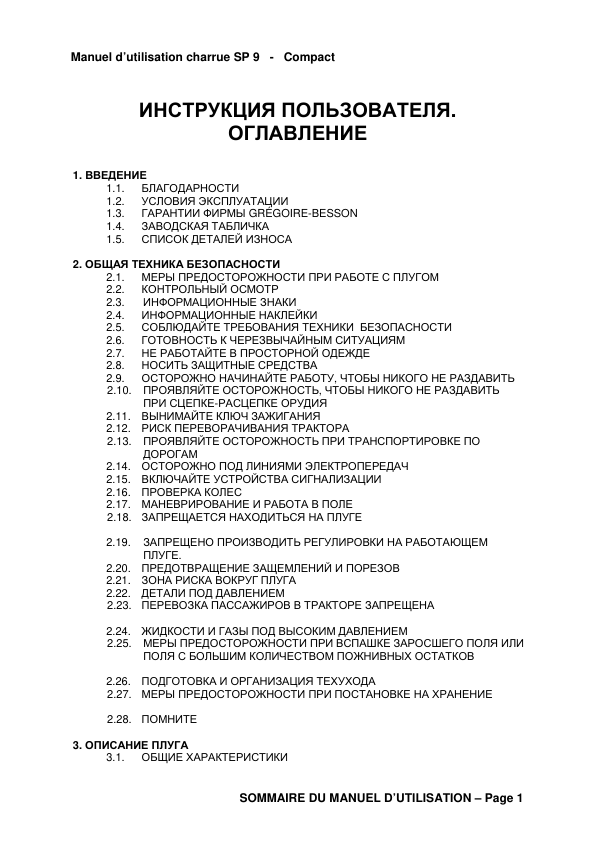 Manuel d'utilisation charrue SP 9 - Compact

ИНСТРУКЦИЯ ПОЛЬЗОВАТЕЛЯ.
ОГЛАВЛЕНИЕ

1. ВВЕДЕНИЕ
1.1. БЛАГОДАРНОСТИ
1.2. УСЛОВИЯ ЭКСПЛУАТАЦИИ
1.3. ГАРАНТИИ ФИРМЫ GRÉGOIRE-BESSON
1.4. ЗАВОДСКАЯ ТАБЛИЧКА
1.5. СПИСОК ДЕТАЛЕЙ ИЗНОСА

2. ОБЩАЯ ТЕХНИКА БЕЗОПАСНОСТИ
2.1. МЕРЫ ПРЕДОСТОРОЖНОСТИ ПРИ РАБОТЕ С ПЛУГОМ
2.2. КОНТРОЛЬНЫЙ ОСМОТР
2.3. ИНФОРМАЦИОННЫЕ ЗНАКИ
2.4. ИНФОРМАЦИОННЫЕ НАКЛЕЙКИ
2.5. СОБЛЮДАЙТЕ ТРЕБОВАНИЯ ТЕХНИКИ БЕЗОПАСНОСТИ
2.6. ГОТОВНОСТЬ К ЧЕРЕЗВЫЧАЙНЫМ СИТУАЦИЯМ
2.7. НЕ РАБОТАЙТЕ В ПРОСТОРНОЙ ОДЕЖДЕ
2.8. НОСИТЬ ЗАЩИТНЫЕ СРЕДСТВА
2.9. ОСТОРОЖНО НАЧИНАЙТЕ РАБОТУ, ЧТОБЫ НИКОГО НЕ РАЗДАВИТЬ
2.10. ПРОЯВЛЯЙТЕ ОСТОРОЖНОСТЬ, ЧТОБЫ НИКОГО НЕ РАЗДАВИТЬ ПРИ СЦЕПКЕ-РАСЦЕПКЕ ОРУДИЯ
2.11. ВЫНИМАЙТЕ КЛЮЧ ЗАЖИГАНИЯ
2.12. РИСК ПЕРЕВОРАЧИВАНИЯ ТРАКТОРА
2.13. ПРОЯВЛЯЙТЕ ОСТОРОЖНОСТЬ ПРИ ТРАНСПОРТИРОВКЕ ПО ДОРОГАМ
2.14. ОСТОРОЖНО ПОД ЛИНИЯМИ ЭЛЕКТРОПЕРЕДАЧ
2.15. ВКЛЮЧАЙТЕ УСТРОЙСТВА СИГНАЛИЗАЦИИ
2.16. ПРОВЕРКА КОЛЕС
2.17. МАНЕВРИРОВАНИЕ И РАБОТА В ПОЛЕ
2.18. ЗАПРЕЩАЕТСЯ НАХОДИТЬСЯ НА ПЛУГЕ

2.19. ЗАПРЕЩЕНО ПРОИЗВОДИТЬ РЕГУЛИРОВКИ НА РАБОТАЮЩЕМ ПЛУГЕ.
2.20. ПРЕДОТВРАЩЕНИЕ ЗАЩЕМЛЕНИЙ И ПОРЕЗОВ
2.21. ЗОНА РИСКА ВОКРУГ ПЛУГА
2.22. ДЕТАЛИ ПОД ДАВЛЕНИЕМ
2.23. ПЕРЕВОЗКА ПАССАЖИРОВ В ТРАКТОРЕ ЗАПРЕЩЕНА

2.24. ЖИДКОСТИ И ГАЗЫ ПОД ВЫСОКИМ ДАВЛЕНИЕМ
2.25. МЕРЫ ПРЕДОСТОРОЖНОСТИ ПРИ ВСПАШКЕ ЗАРОСШЕГО ПОЛЯ ИЛИ ПОЛЯ С БОЛЬШИМ КОЛИЧЕСТВОМ ПОЖНИВНЫХ ОСТАТКОВ

2.26. ПОДГОТОВКА И ОРГАНИЗАЦИЯ ТЕХУХОДА
2.27. МЕРЫ ПРЕДОСТОРОЖНОСТИ ПРИ ПОСТАНОВКЕ НА ХРАНЕНИЕ

2.28. ПОМНИТЕ

3. ОПИСАНИЕ ПЛУГА
3.1. ОБЩИЕ ХАРАКТЕРИСТИКИ

SOMMAIRE DU MANUEL D'UTILISATION – Page 1